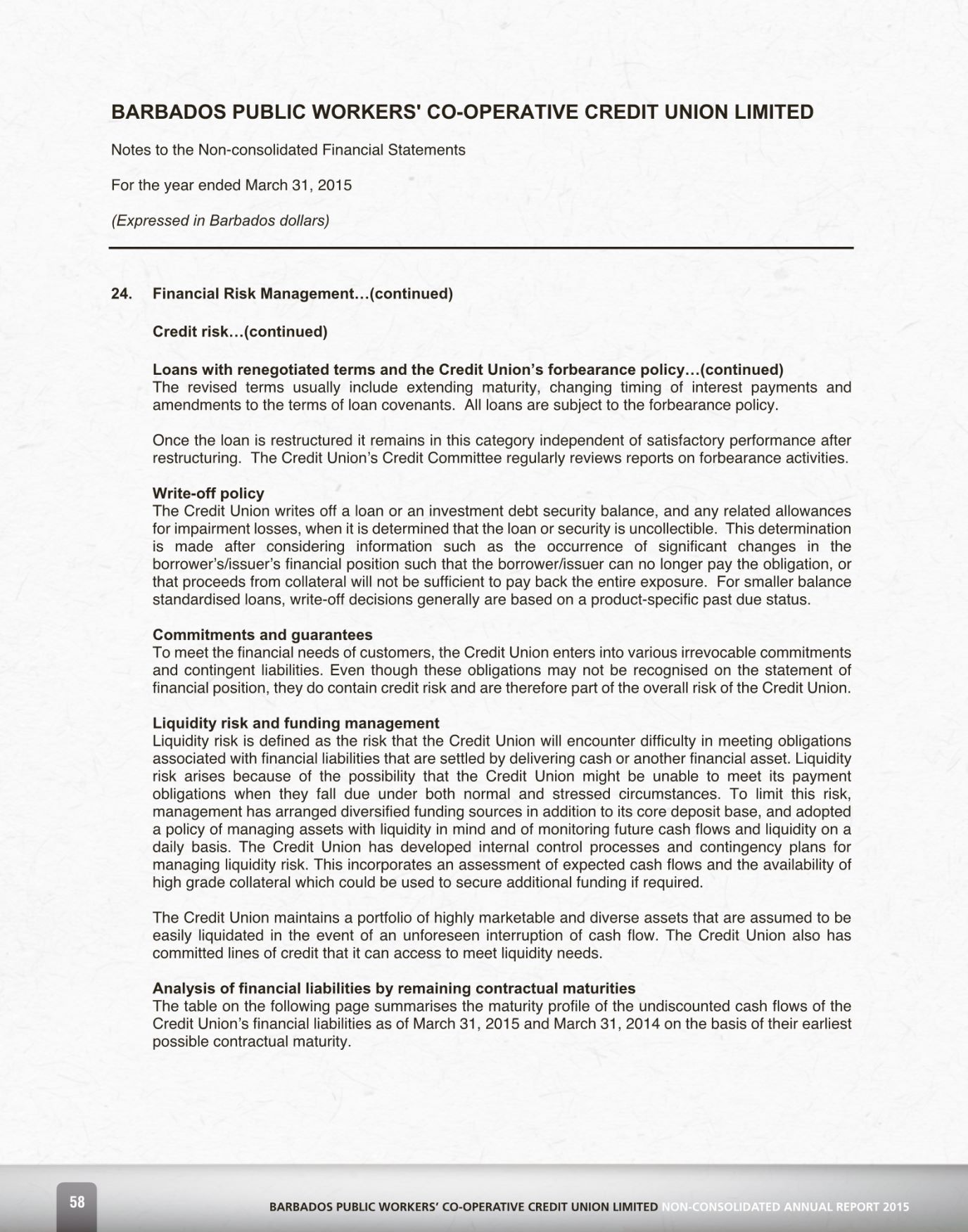 BARBADOS PUBLIC WORKERS' CO-OPERATIVE CREDIT UNION LIMITED

Notes to the Non-consolidated Financial Statements

For the year ended March 31, 2015

(Expressed in Barbados dollars)

24. Financial Risk Management…(continued)

Credit risk…(continued)

Loans with renegotiated terms and the Credit Union's forbearance policy…(continued)
The revised terms usually include extending maturity, changing timing of interest payments and amendments to the terms of loan covenants. All loans are subject to the forbearance policy.

Once the loan is restructured it remains in this category independent of satisfactory performance after restructuring. The Credit Union's Credit Committee regularly reviews reports on forbearance activities.

Write-off policy
The Credit Union writes off a loan or an investment debt security balance, and any related allowances for impairment losses, when it is determined that the loan or security is uncollectible. This determination is made after considering information such as the occurrence of significant changes in the borrower's/issuer's financial position such that the borrower/issuer can no longer pay the obligation, or that proceeds from collateral will not be sufficient to pay back the entire exposure. For smaller balance standardised loans, write-off decisions generally are based on a product-specific past due status.

Commitments and guarantees
To meet the financial needs of customers, the Credit Union enters into various irrevocable commitments and contingent liabilities. Even though these obligations may not be recognised on the statement of financial position, they do contain credit risk and are therefore part of the overall risk of the Credit Union.

Liquidity risk and funding management
Liquidity risk is defined as the risk that the Credit Union will encounter difficulty in meeting obligations associated with financial liabilities that are settled by delivering cash or another financial asset. Liquidity risk arises because of the possibility that the Credit Union might be unable to meet its payment obligations when they fall due under both normal and stressed circumstances. To limit this risk, management has arranged diversified funding sources in addition to its core deposit base, and adopted a policy of managing assets with liquidity in mind and of monitoring future cash flows and liquidity on a daily basis. The Credit Union has developed internal control processes and contingency plans for managing liquidity risk. This incorporates an assessment of expected cash flows and the availability of high grade collateral which could be used to secure additional funding if required.

The Credit Union maintains a portfolio of highly marketable and diverse assets that are assumed to be easily liquidated in the event of an unforeseen interruption of cash flow. The Credit Union also has committed lines of credit that it can access to meet liquidity needs.

Analysis of financial liabilities by remaining contractual maturities
The table on the following page summarises the maturity profile of the undiscounted cash flows of the Credit Union's financial liabilities as of March 31, 2015 and March 31, 2014 on the basis of their earliest possible contractual maturity.

58

BARBADOS PUBLIC WORKERS' CO-OPERATIVE CREDIT UNION LIMITED NON-CONSOLIDATED ANNUAL REPORT 2015